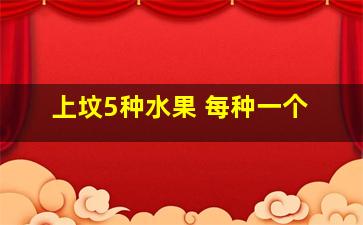 上坟5种水果 每种一个